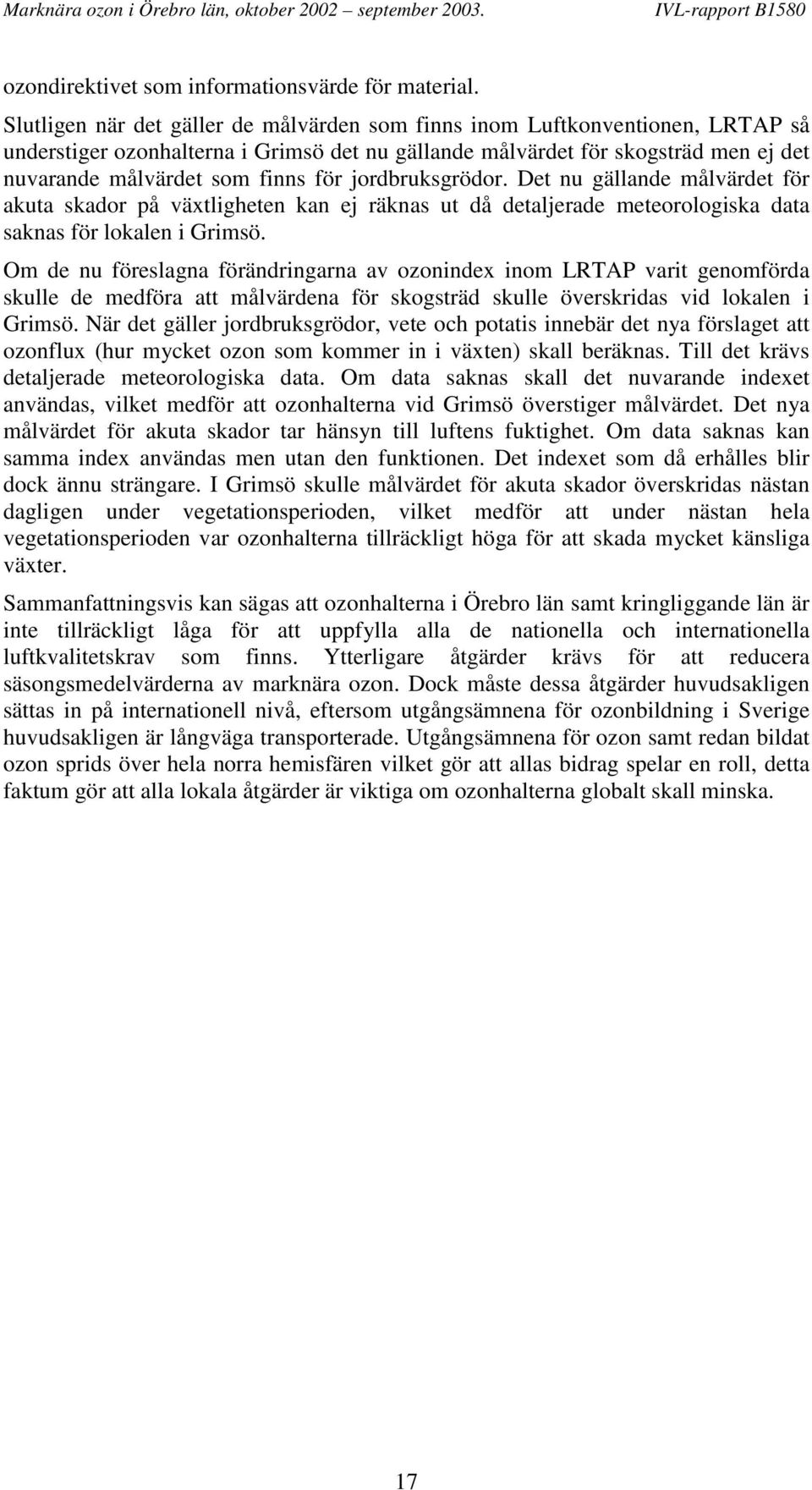 Marknära ozon i Örebro län, oktober 2002 – september 2003.

IVL-rapport B1580

ozondirektivet som informationsvärde för material.

Slutligen när det gäller de målvärden som finns inom Luftkonventionen, LRTAP så understiger ozonhalterna i Grimsö det nu gällande målvärdet för skogsträd men ej det nuvarande målvärdet som finns för jordbruksgrödor. Det nu gällande målvärdet för akuta skador på växtligheten kan ej räknas ut då detaljerade meteorologiska data saknas för lokalen i Grimsö.

Om de nu föreslagna förändringarna av ozonindex inom LRTAP varit genomförda skulle de medföra att målvärdena för skogsträd skulle överskridas vid lokalen i Grimsö. När det gäller jordbruksgrödor, vete och potatis innebär det nya förslaget att ozonflux (hur mycket ozon som kommer in i växten) skall beräknas. Till det krävs detaljerade meteorologiska data. Om data saknas skall det nuvarande indexet användas, vilket medför att ozonhalterna vid Grimsö överstiger målvärdet. Det nya målvärdet för akuta skador tar hänsyn till luftens fuktighet. Om data saknas kan samma index användas men utan den funktionen. Det indexet som då erhålles blir dock ännu strängare. I Grimsö skulle målvärdet för akuta skador överskridas nästan dagligen under vegetationsperioden, vilket medför att under nästan hela vegetationsperioden var ozonhalterna tillräckligt höga för att skada mycket känsliga växter.

Sammanfattningsvis kan sägas att ozonhalterna i Örebro län samt kringliggande län är inte tillräckligt låga för att uppfylla alla de nationella och internationella luftkvalitetskrav som finns. Ytterligare åtgärder krävs för att reducera säsongsmedelvärderna av marknära ozon. Dock måste dessa åtgärder huvudsakligen sättas in på internationell nivå, eftersom utgångsämnena för ozonbildning i Sverige huvudsakligen är långväga transporterade. Utgångsämnena för ozon samt redan bildat ozon sprids över hela norra hemisfären vilket gör att allas bidrag spelar en roll, detta faktum gör att alla lokala åtgärder är viktiga om ozonhalterna globalt skall minska.

17